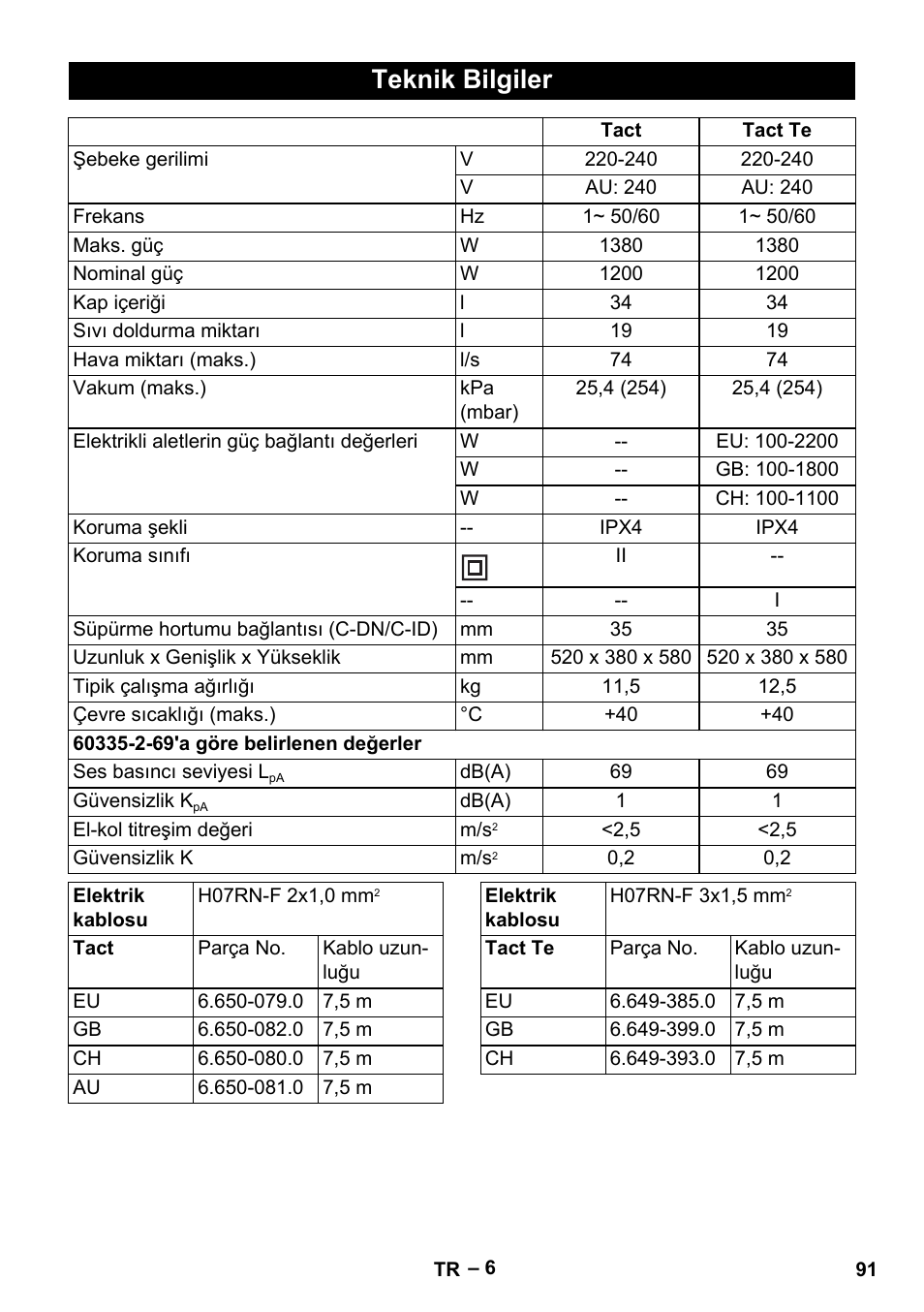 Teknik Bilgiler

| | | Tact | Tact Te |
|---|---|---|---|
| Şebeke gerilimi | V | 220-240 | 220-240 |
| | V | AU: 240 | AU: 240 |
| Frekans | Hz | 1~ 50/60 | 1~ 50/60 |
| Maks. güç | W | 1380 | 1380 |
| Nominal güç | W | 1200 | 1200 |
| Kap içeriği | l | 34 | 34 |
| Sıvı doldurma miktarı | l | 19 | 19 |
| Hava miktarı (maks.) | l/s | 74 | 74 |
| Vakum (maks.) | kPa (mbar) | 25,4 (254) | 25,4 (254) |
| Elektrikli aletlerin güç bağlantı değerleri | W | -- | EU: 100-2200 |
| | W | -- | GB: 100-1800 |
| | W | -- | CH: 100-1100 |
| Koruma şekli | -- | IPX4 | IPX4 |
| Koruma sınıfı | | II | -- |
| | -- | -- | I |
| Süpürme hortumu bağlantısı (C-DN/C-ID) | mm | 35 | 35 |
| Uzunluk x Genişlik x Yükseklik | mm | 520 x 380 x 580 | 520 x 380 x 580 |
| Tipik çalışma ağırlığı | kg | 11,5 | 12,5 |
| Çevre sıcaklığı (maks.) | °C | +40 | +40 |
| 60335-2-69'a göre belirlenen değerler | | | |
| Ses basıncı seviyesi $L_{pA}$ | dB(A) | 69 | 69 |
| Güvensizlik $K_{pA}$ | dB(A) | 1 | 1 |
| El-kol titreşim değeri | $m/s^2$ | <2,5 | <2,5 |
| Güvensizlik K | $m/s^2$ | 0,2 | 0,2 |

| Elektrik kablosu | H07RN-F 2x1,0 $mm^2$ | |
|---|---|---|
| Tact | Parça No. | Kablo uzunluğu |
| EU | 6.650-079.0 | 7,5 m |
| GB | 6.650-082.0 | 7,5 m |
| CH | 6.650-080.0 | 7,5 m |
| AU | 6.650-081.0 | 7,5 m |

| Elektrik kablosu | H07RN-F 3x1,5 $mm^2$ | |
|---|---|---|
| Tact Te | Parça No. | Kablo uzunluğu |
| EU | 6.649-385.0 | 7,5 m |
| GB | 6.649-399.0 | 7,5 m |
| CH | 6.649-393.0 | 7,5 m |

TR – 6
91